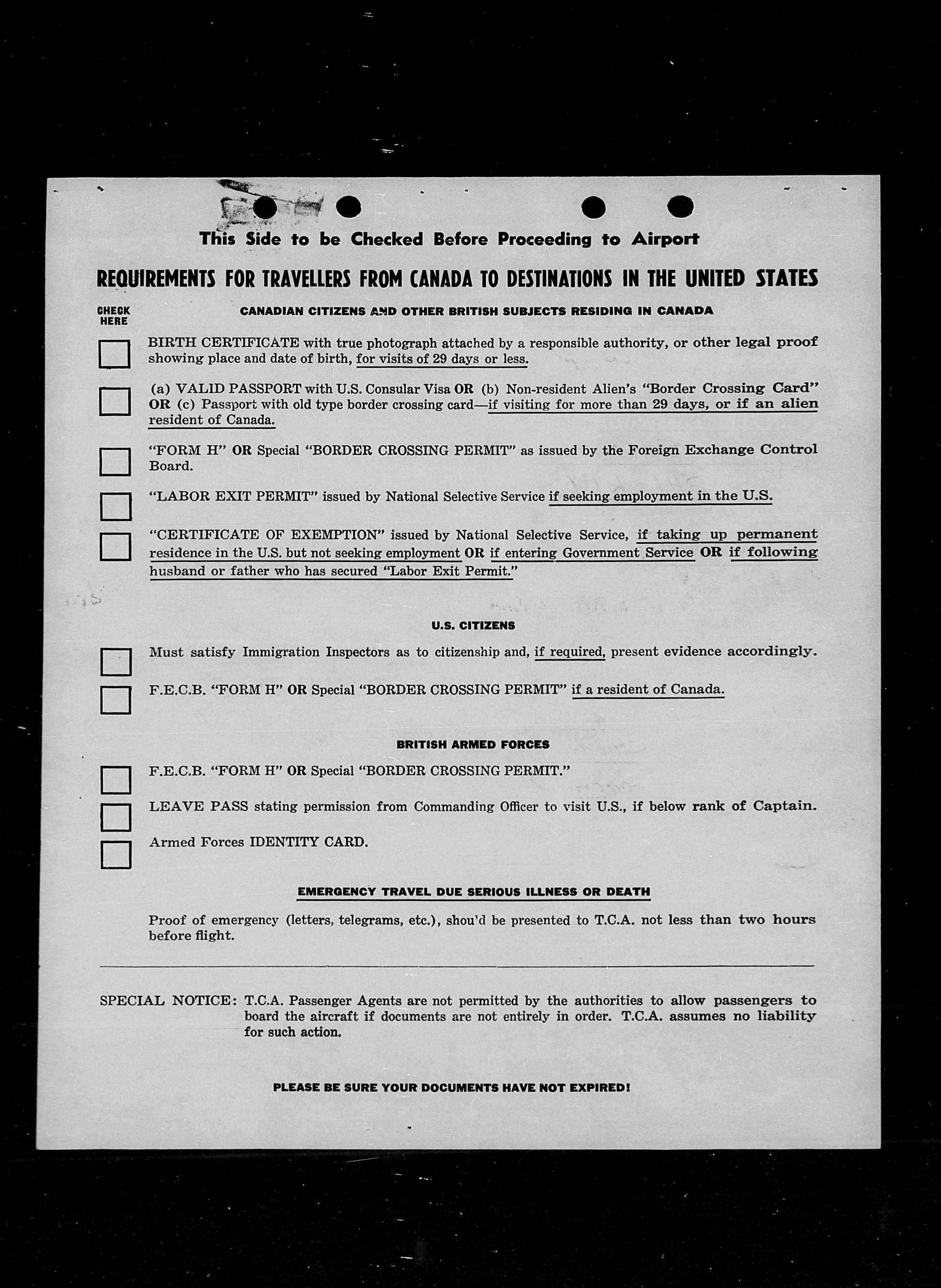 This Side to be Checked Before Proceeding to Airport

REQUIREMENTS FOR TRAVELLERS FROM CANADA TO DESTINATIONS IN THE UNITED STATES

CHECK HERE

CANADIAN CITIZENS AND OTHER BRITISH SUBJECTS RESIDING IN CANADA

BIRTH CERTIFICATE with true photograph attached by a responsible authority, or other legal proof showing place and date of birth, for visits of 29 days or less.

(a) VALID PASSPORT with U.S. Consular Visa OR (b) Non-resident Alien's "Border Crossing Card" OR (c) Passport with old type border crossing card—if visiting for more than 29 days, or if an alien resident of Canada.

"FORM H" OR Special "BORDER CROSSING PERMIT" as issued by the Foreign Exchange Control Board.

"LABOR EXIT PERMIT" issued by National Selective Service if seeking employment in the U.S.

"CERTIFICATE OF EXEMPTION" issued by National Selective Service, if taking up permanent residence in the U.S. but not seeking employment OR if entering Government Service OR if following husband or father who has secured "Labor Exit Permit."

U.S. CITIZENS

Must satisfy Immigration Inspectors as to citizenship and, if required, present evidence accordingly.

F.E.C.B. "FORM H" OR Special "BORDER CROSSING PERMIT" if a resident of Canada.

BRITISH ARMED FORCES

F.E.C.B. "FORM H" OR Special "BORDER CROSSING PERMIT."

LEAVE PASS stating permission from Commanding Officer to visit U.S., if below rank of Captain.

Armed Forces IDENTITY CARD.

EMERGENCY TRAVEL DUE SERIOUS ILLNESS OR DEATH

Proof of emergency (letters, telegrams, etc.), shou'd be presented to T.C.A. not less than two hours before flight.

SPECIAL NOTICE: T.C.A. Passenger Agents are not permitted by the authorities to allow passengers to board the aircraft if documents are not entirely in order. T.C.A. assumes no liability for such action.

PLEASE BE SURE YOUR DOCUMENTS HAVE NOT EXPIRED!